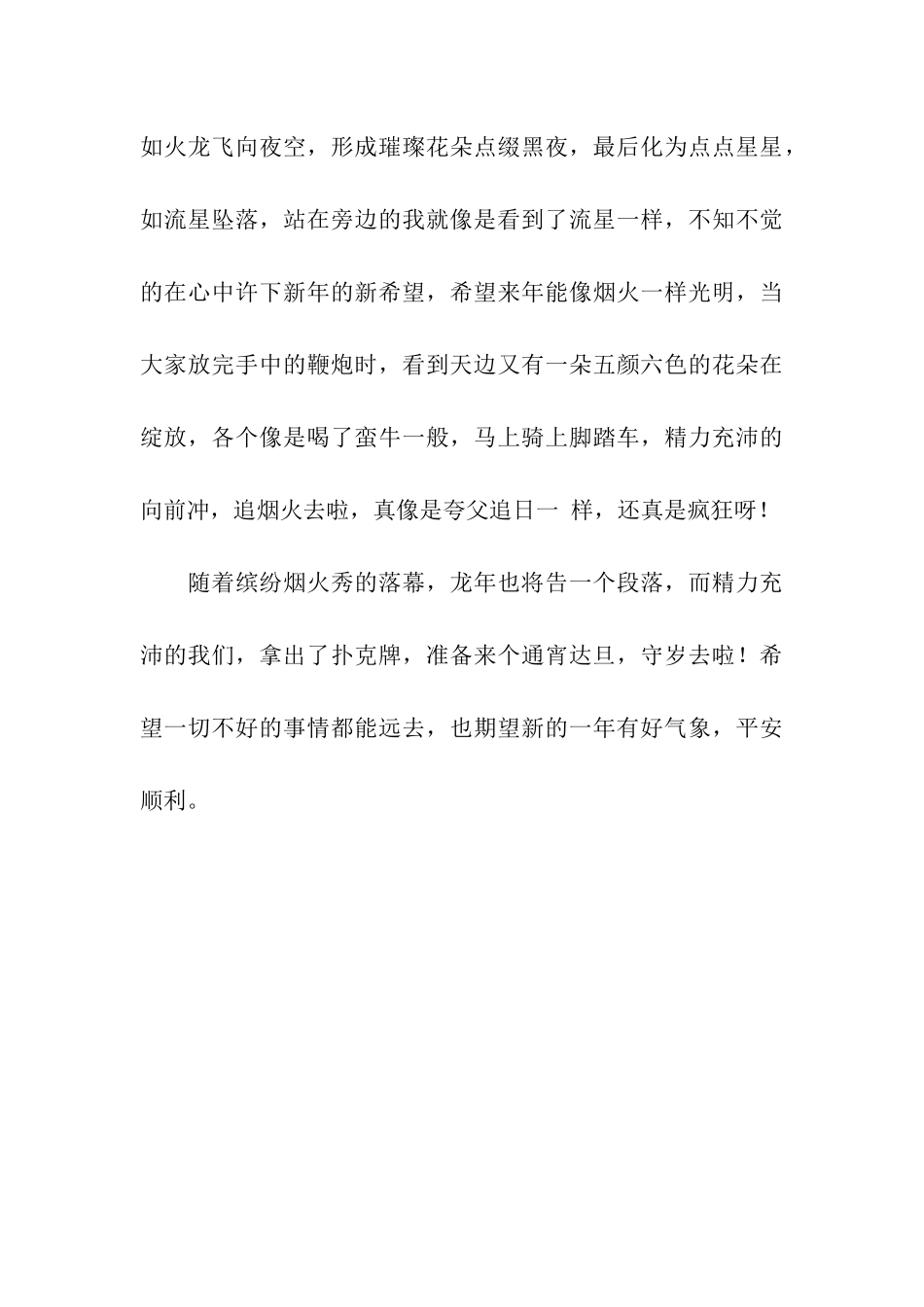 如火龙飞向夜空，形成璀璨花朵点缀黑夜，最后化为点点星星，如流星坠落，站在旁边的我就像是看到了流星一样，不知不觉的在心中许下新年的新希望，希望来年能像烟火一样光明，当大家放完手中的鞭炮时，看到天边又有一朵五颜六色的花朵在绽放，各个像是喝了蛮牛一般，马上骑上脚踏车，精力充沛的向前冲，追烟火去啦，真像是夸父追日一 样，还真是疯狂呀！

随着缤纷烟火秀的落幕，龙年也将告一个段落，而精力充沛的我们，拿出了扑克牌，准备来个通宵达旦，守岁去啦！希望一切不好的事情都能远去，也期望新的一年有好气象，平安顺利。